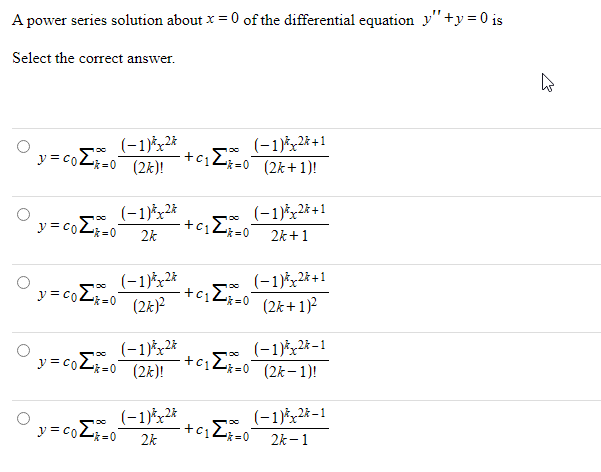 A power series solution about $x = 0$ of the differential equation $y'' + y = 0$ is

Select the correct answer.

$y = c_0 \sum_{k=0}^{\infty} \frac{(-1)^k x^{2k}}{(2k)!} + c_1 \sum_{k=0}^{\infty} \frac{(-1)^k x^{2k+1}}{(2k+1)!}$

$y = c_0 \sum_{k=0}^{\infty} \frac{(-1)^k x^{2k}}{2k} + c_1 \sum_{k=0}^{\infty} \frac{(-1)^k x^{2k+1}}{2k+1}$

$y = c_0 \sum_{k=0}^{\infty} \frac{(-1)^k x^{2k}}{(2k)^2} + c_1 \sum_{k=0}^{\infty} \frac{(-1)^k x^{2k+1}}{(2k+1)^2}$

$y = c_0 \sum_{k=0}^{\infty} \frac{(-1)^k x^{2k}}{(2k)!} + c_1 \sum_{k=0}^{\infty} \frac{(-1)^k x^{2k-1}}{(2k-1)!}$

$y = c_0 \sum_{k=0}^{\infty} \frac{(-1)^k x^{2k}}{2k} + c_1 \sum_{k=0}^{\infty} \frac{(-1)^k x^{2k-1}}{2k-1}$